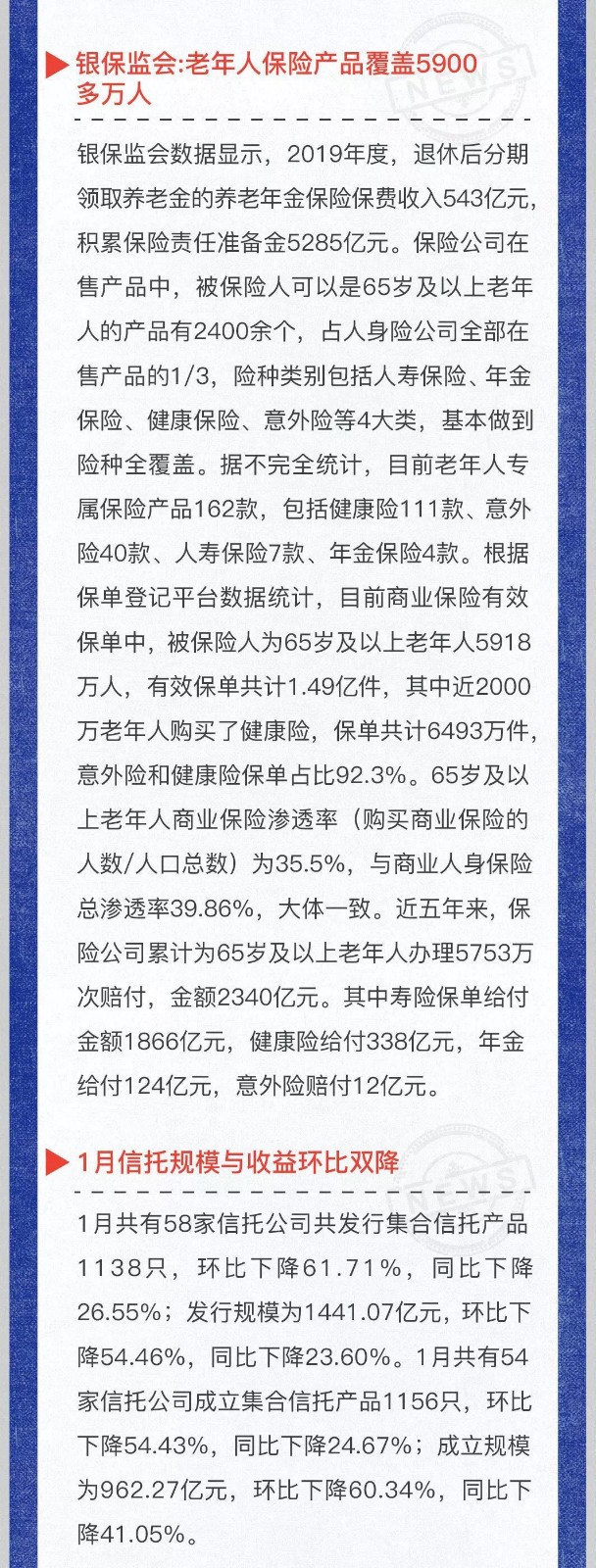 银保监会:老年人保险产品覆盖5900多万人

NEWS

银保监会数据显示，2019年度，退休后分期领取养老金的养老年金保险保费收入543亿元，积累保险责任准备金5285亿元。保险公司在售产品中，被保险人可以是65岁及以上老年人的产品有2400余个，占人身险公司全部在售产品的1/3，险种类别包括人寿保险、年金保险、健康保险、意外险等4大类，基本做到险种全覆盖。据不完全统计，目前老年人专属保险产品162款，包括健康险111款、意外险40款、人寿保险7款、年金保险4款。根据保单登记平台数据统计，目前商业保险有效保单中，被保险人为65岁及以上老年人5918万人，有效保单共计1.49亿件，其中近2000万老年人购买了健康险，保单共计6493万件，意外险和健康险保单占比92.3%。65岁及以上老年人商业保险渗透率（购买商业保险的人数/人口总数）为35.5%，与商业人身保险总渗透率39.86%，大体一致。近五年来，保险公司累计为65岁及以上老年人办理5753万次赔付，金额2340亿元。其中寿险保单给付金额1866亿元，健康险给付338亿元，年金给付124亿元，意外险赔付12亿元。

1月信托规模与收益环比双降

NEWS

1月共有58家信托公司共发行集合信托产品1138只，环比下降61.71%，同比下降26.55%；发行规模为1441.07亿元，环比下降54.46%，同比下降23.60%。1月共有54家信托公司成立集合信托产品1156只，环比下降54.43%，同比下降24.67%；成立规模为962.27亿元，环比下降60.34%，同比下降41.05%。